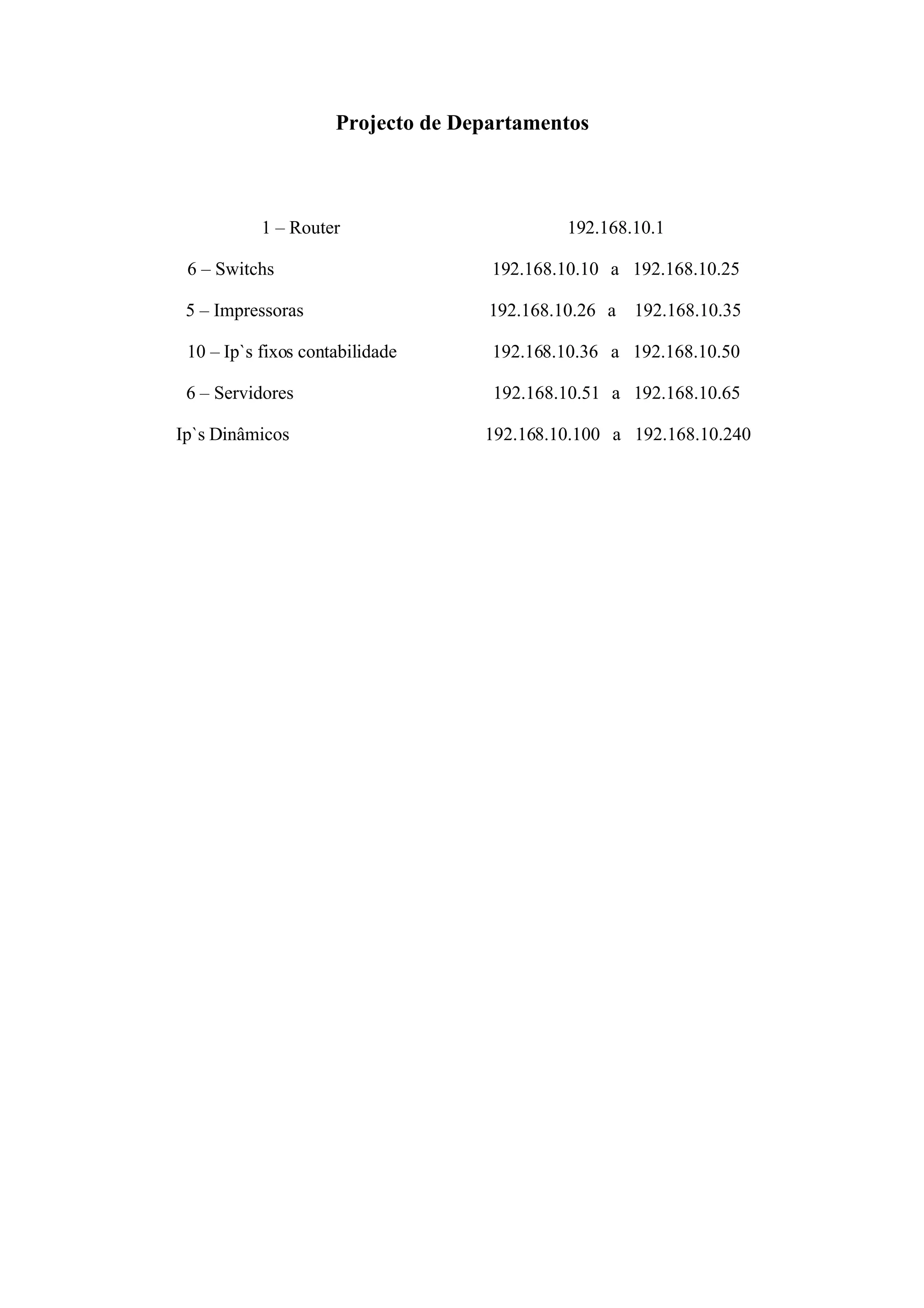 Projecto de Departamentos

1 – Router 192.168.10.1

6 – Switchs 192.168.10.10 a 192.168.10.25

5 – Impressoras 192.168.10.26 a 192.168.10.35

10 – Ip`s fixos contabilidade 192.168.10.36 a 192.168.10.50

6 – Servidores 192.168.10.51 a 192.168.10.65

Ip`s Dinâmicos 192.168.10.100 a 192.168.10.240